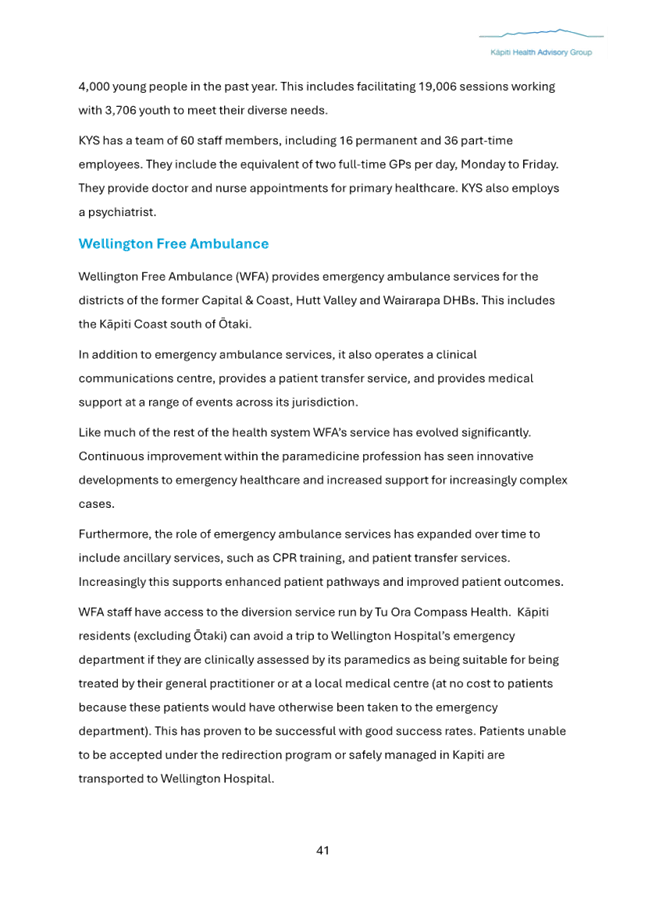 Kāpiti Health Advisory Group

4,000 young people in the past year. This includes facilitating 19,006 sessions working with 3,706 youth to meet their diverse needs.

KYS has a team of 60 staff members, including 16 permanent and 36 part-time employees. They include the equivalent of two full-time GPs per day, Monday to Friday. They provide doctor and nurse appointments for primary healthcare. KYS also employs a psychiatrist.

Wellington Free Ambulance

Wellington Free Ambulance (WFA) provides emergency ambulance services for the districts of the former Capital & Coast, Hutt Valley and Wairarapa DHBs. This includes the Kāpiti Coast south of Ōtaki.

In addition to emergency ambulance services, it also operates a clinical communications centre, provides a patient transfer service, and provides medical support at a range of events across its jurisdiction.

Like much of the rest of the health system WFA's service has evolved significantly. Continuous improvement within the paramedicine profession has seen innovative developments to emergency healthcare and increased support for increasingly complex cases.

Furthermore, the role of emergency ambulance services has expanded over time to include ancillary services, such as CPR training, and patient transfer services. Increasingly this supports enhanced patient pathways and improved patient outcomes.

WFA staff have access to the diversion service run by Tu Ora Compass Health. Kāpiti residents (excluding Ōtaki) can avoid a trip to Wellington Hospital's emergency department if they are clinically assessed by its paramedics as being suitable for being treated by their general practitioner or at a local medical centre (at no cost to patients because these patients would have otherwise been taken to the emergency department). This has proven to be successful with good success rates. Patients unable to be accepted under the redirection program or safely managed in Kapiti are transported to Wellington Hospital.

41